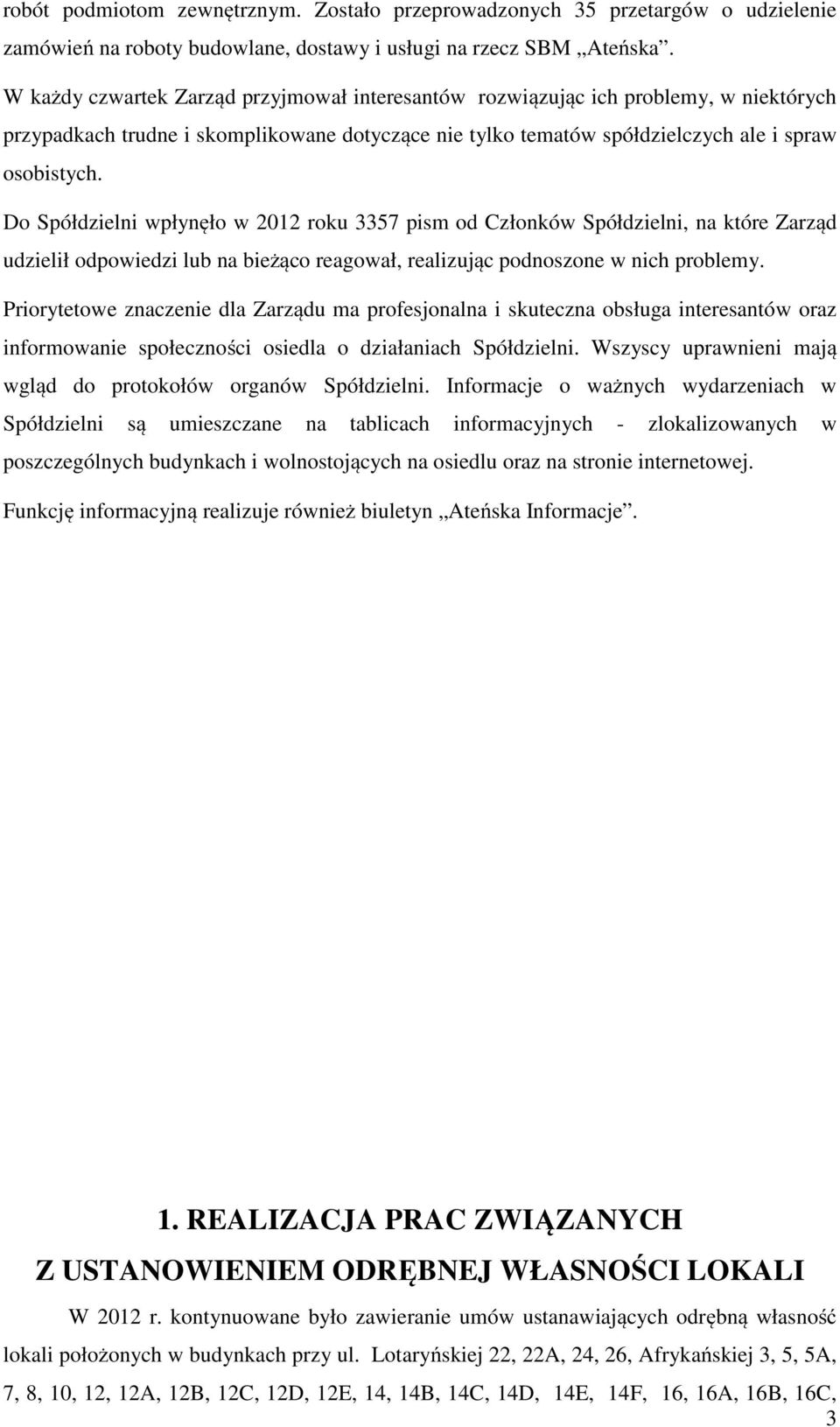 robót podmiotom zewnętrznym. Zostało przeprowadzonych 35 przetargów o udzielenie zamówień na roboty budowlane, dostawy i usługi na rzecz SBM „Ateńska”.

W każdy czwartek Zarząd przyjmował interesantów rozwiązując ich problemy, w niektórych przypadkach trudne i skomplikowane dotyczące nie tylko tematów spółdzielczych ale i spraw osobistych.

Do Spółdzielni wpłynęło w 2012 roku 3357 pism od Członków Spółdzielni, na które Zarząd udzielił odpowiedzi lub na bieżąco reagował, realizując podnoszone w nich problemy.

Priorytetowe znaczenie dla Zarządu ma profesjonalna i skuteczna obsługa interesantów oraz informowanie społeczności osiedla o działaniach Spółdzielni. Wszyscy uprawnieni mają wgląd do protokołów organów Spółdzielni. Informacje o ważnych wydarzeniach w Spółdzielni są umieszczane na tablicach informacyjnych - zlokalizowanych w poszczególnych budynkach i wolnostojących na osiedlu oraz na stronie internetowej.

Funkcję informacyjną realizuje również biuletyn „Ateńska Informacje”.

1. REALIZACJA PRAC ZWIĄZANYCH Z USTANOWIENIEM ODRĘBNEJ WŁASNOŚCI LOKALI

W 2012 r. kontynuowane było zawieranie umów ustanawiających odrębną własność lokali położonych w budynkach przy ul. Lotaryńskiej 22, 22A, 24, 26, Afrykańskiej 3, 5, 5A, 7, 8, 10, 12, 12A, 12B, 12C, 12D, 12E, 14, 14B, 14C, 14D, 14E, 14F, 16, 16A, 16B, 16C,

3